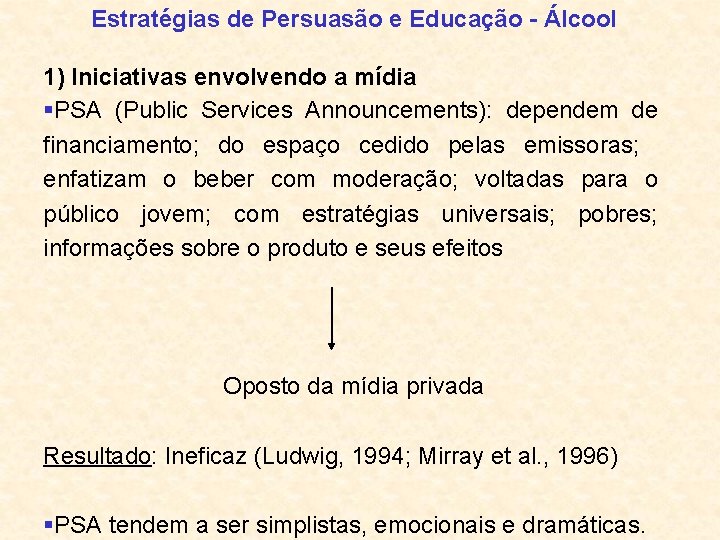 Estratégias de Persuasão e Educação - Álcool

1) Iniciativas envolvendo a mídia

▪PSA (Public Services Announcements): dependem de financiamento; do espaço cedido pelas emissoras; enfatizam o beber com moderação; voltadas para o público jovem; com estratégias universais; pobres; informações sobre o produto e seus efeitos

Oposto da mídia privada

Resultado: Ineficaz (Ludwig, 1994; Mirray et al., 1996)

▪PSA tendem a ser simplistas, emocionais e dramáticas.